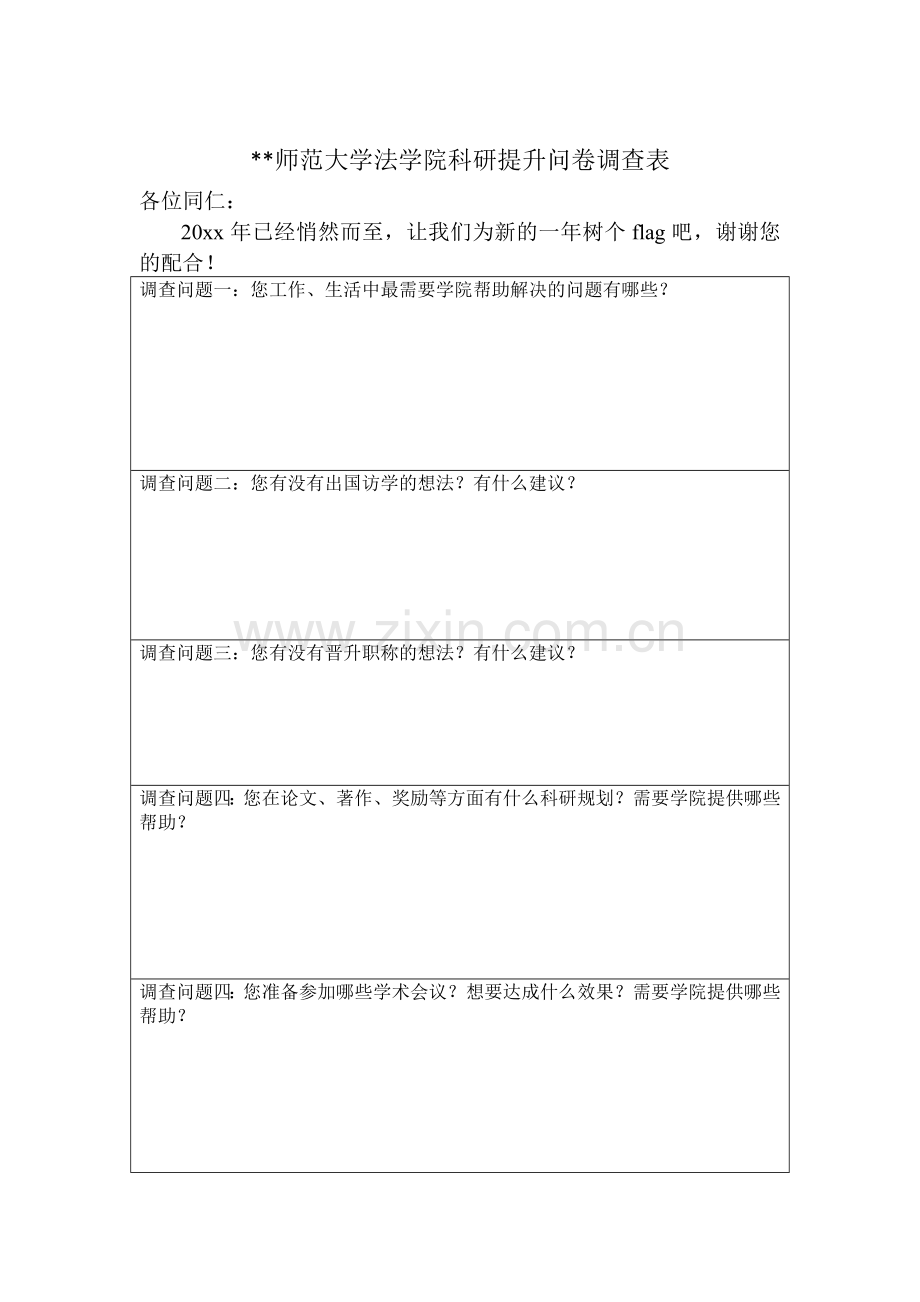 **师范大学法学院科研提升问卷调查表

各位同仁：

20xx 年已经悄然而至，让我们为新的一年树个 flag 吧，谢谢您的配合！

| 调查问题一：您工作、生活中最需要学院帮助解决的问题有哪些？ |
|---|
| 调查问题二：您有没有出国访学的想法？有什么建议？ |
| 调查问题三：您有没有晋升职称的想法？有什么建议？ |
| 调查问题四：您在论文、著作、奖励等方面有什么科研规划？需要学院提供哪些帮助？ |
| 调查问题四：您准备参加哪些学术会议？想要达成什么效果？需要学院提供哪些帮助？ |

www.zixin.com.cn